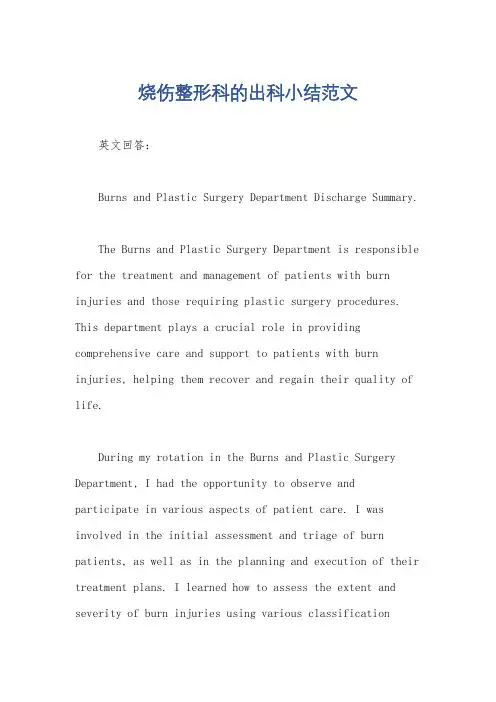 烧伤整形科的出科小结范文

英文回答:

Burns and Plastic Surgery Department Discharge Summary.

The Burns and Plastic Surgery Department is responsible for the treatment and management of patients with burn injuries and those requiring plastic surgery procedures. This department plays a crucial role in providing comprehensive care and support to patients with burn injuries, helping them recover and regain their quality of life.

During my rotation in the Burns and Plastic Surgery Department, I had the opportunity to observe and participate in various aspects of patient care. I was involved in the initial assessment and triage of burn patients, as well as in the planning and execution of their treatment plans. I learned how to assess the extent and severity of burn injuries using various classification